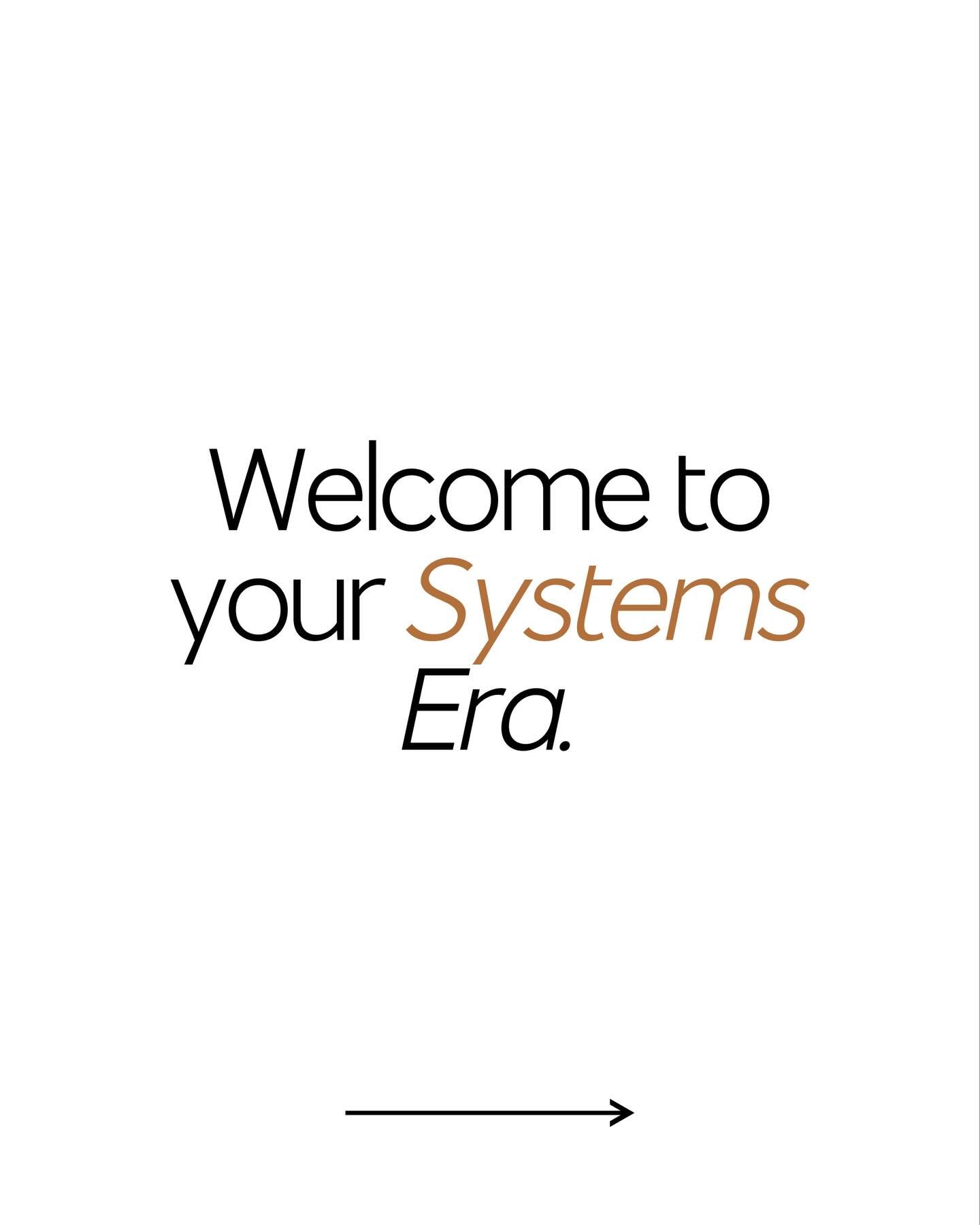 Welcome to your Systems Era.